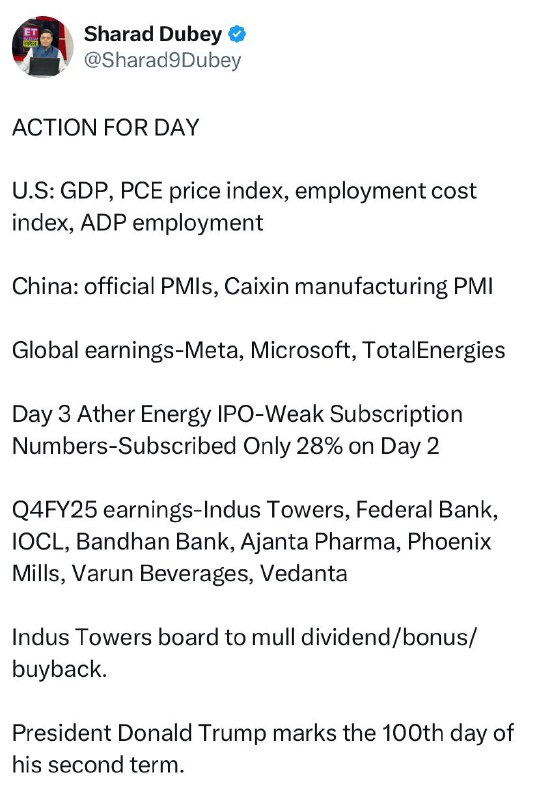 Sharad Dubey
@Sharad9Dubey

ACTION FOR DAY

U.S: GDP, PCE price index, employment cost index, ADP employment

China: official PMIs, Caixin manufacturing PMI

Global earnings-Meta, Microsoft, TotalEnergies

Day 3 Ather Energy IPO-Weak Subscription Numbers-Subscribed Only 28% on Day 2

Q4FY25 earnings-Indus Towers, Federal Bank, IOCL, Bandhan Bank, Ajanta Pharma, Phoenix Mills, Varun Beverages, Vedanta

Indus Towers board to mull dividend/bonus/buyback.

President Donald Trump marks the 100th day of his second term.